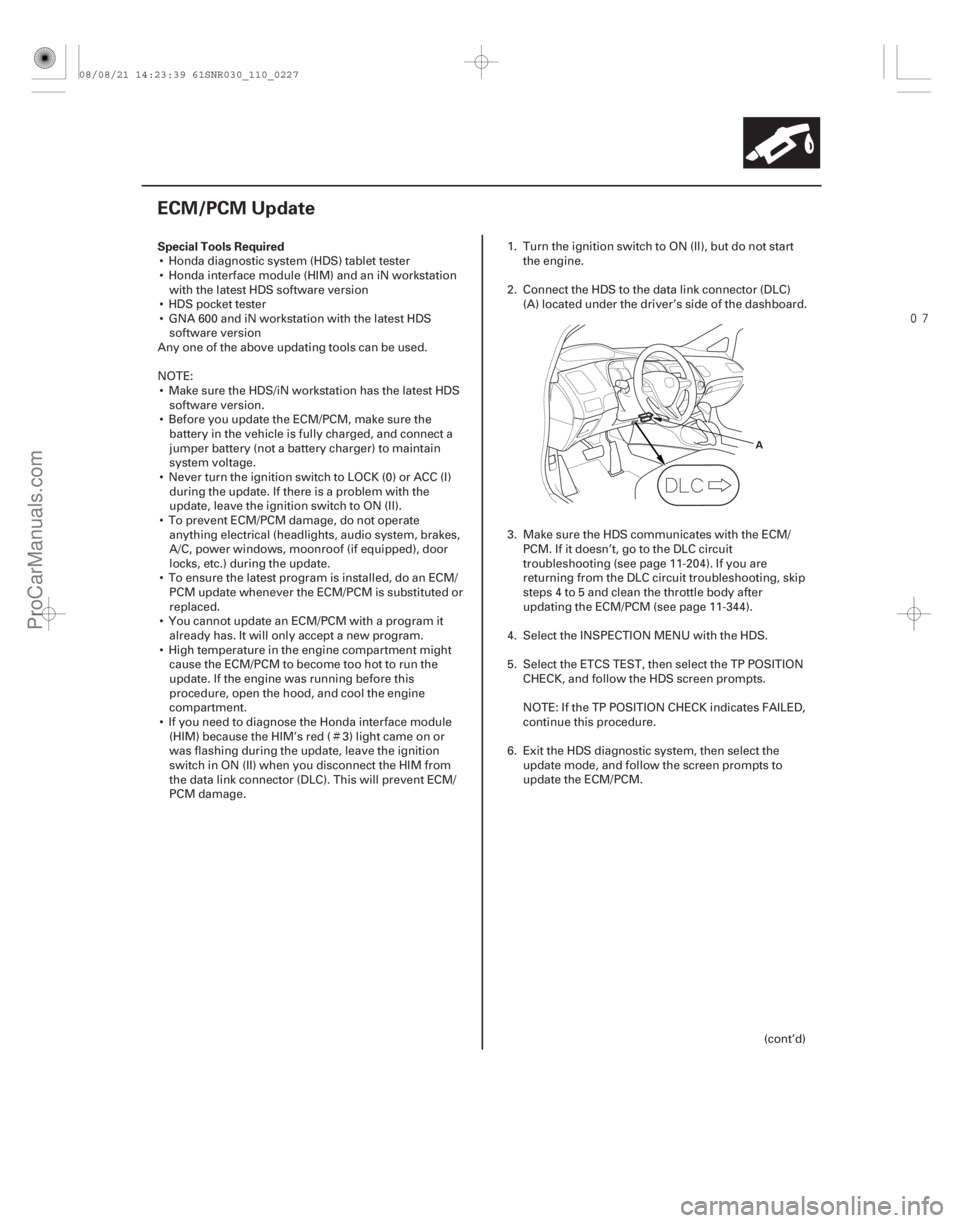 08/08/21 14:23:39 61SNR030_110_0227

ECM/PCM Update

Special Tools Required
• Honda diagnostic system (HDS) tablet tester
• Honda interface module (HIM) and an iN workstation with the latest HDS software version
• HDS pocket tester
• GNA 600 and iN workstation with the latest HDS software version
Any one of the above updating tools can be used.

NOTE:
• Make sure the HDS/iN workstation has the latest HDS software version.
• Before you update the ECM/PCM, make sure the battery in the vehicle is fully charged, and connect a jumper battery (not a battery charger) to maintain system voltage.
• Never turn the ignition switch to LOCK (0) or ACC (I) during the update. If there is a problem with the update, leave the ignition switch to ON (II).
• To prevent ECM/PCM damage, do not operate anything electrical (headlights, audio system, brakes, A/C, power windows, moonroof (if equipped), door locks, etc.) during the update.
• To ensure the latest program is installed, do an ECM/PCM update whenever the ECM/PCM is substituted or replaced.
• You cannot update an ECM/PCM with a program it already has. It will only accept a new program.
• High temperature in the engine compartment might cause the ECM/PCM to become too hot to run the update. If the engine was running before this procedure, open the hood, and cool the engine compartment.
• If you need to diagnose the Honda interface module (HIM) because the HIM's red (#3) light came on or was flashing during the update, leave the ignition switch in ON (II) when you disconnect the HIM from the data link connector (DLC). This will prevent ECM/PCM damage.

1. Turn the ignition switch to ON (II), but do not start the engine.

2. Connect the HDS to the data link connector (DLC) (A) located under the driver's side of the dashboard.

A

DLC

3. Make sure the HDS communicates with the ECM/PCM. If it doesn't, go to the DLC circuit troubleshooting (see page 11-204). If you are returning from the DLC circuit troubleshooting, skip steps 4 to 5 and clean the throttle body after updating the ECM/PCM (see page 11-344).

4. Select the INSPECTION MENU with the HDS.

5. Select the ETCS TEST, then select the TP POSITION CHECK, and follow the HDS screen prompts.

NOTE: If the TP POSITION CHECK indicates FAILED, continue this procedure.

6. Exit the HDS diagnostic system, then select the update mode, and follow the screen prompts to update the ECM/PCM.

(cont'd)

07

ProCarManuals.com

carmanualsonline.info